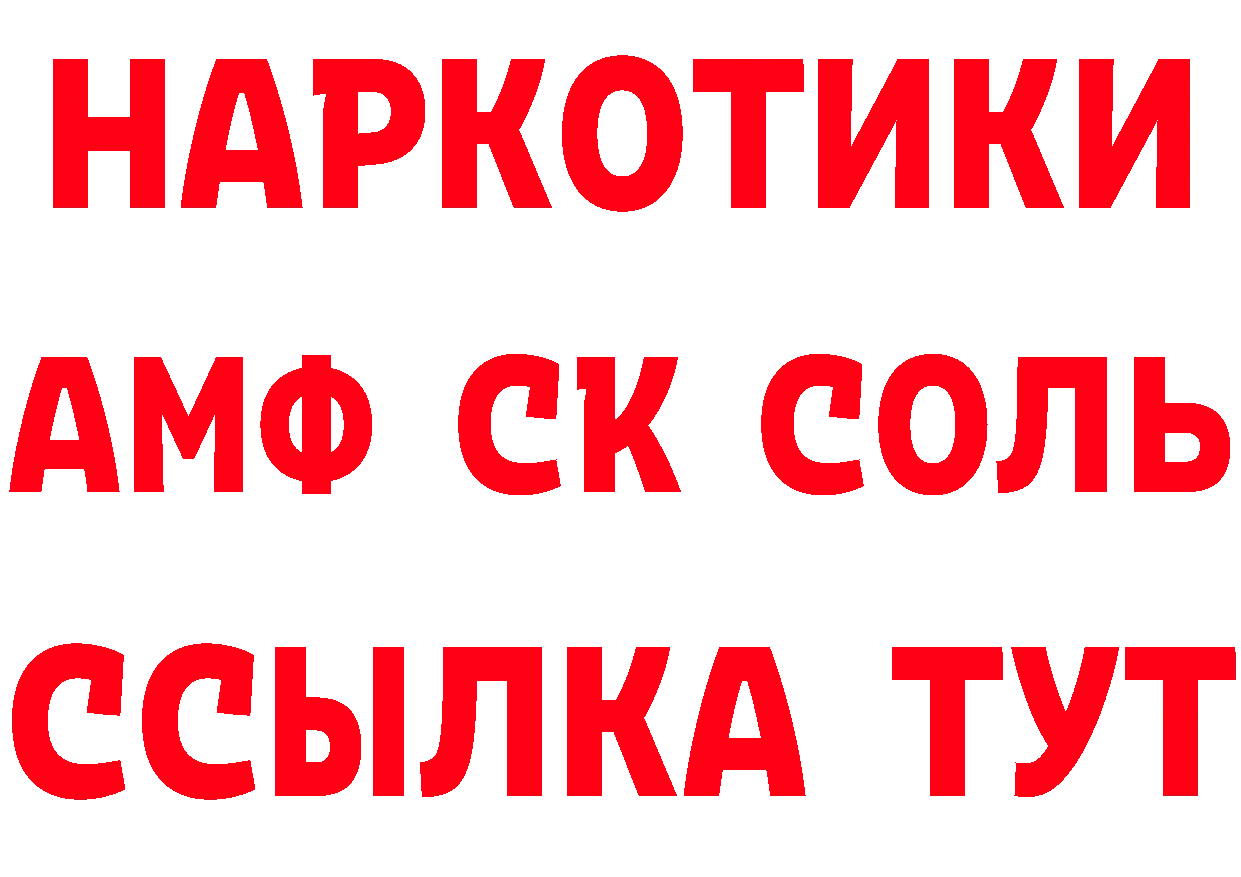 НАРКОТИКИ

АМФ СК СОЛЬ

ССЫЛКА ТУТ